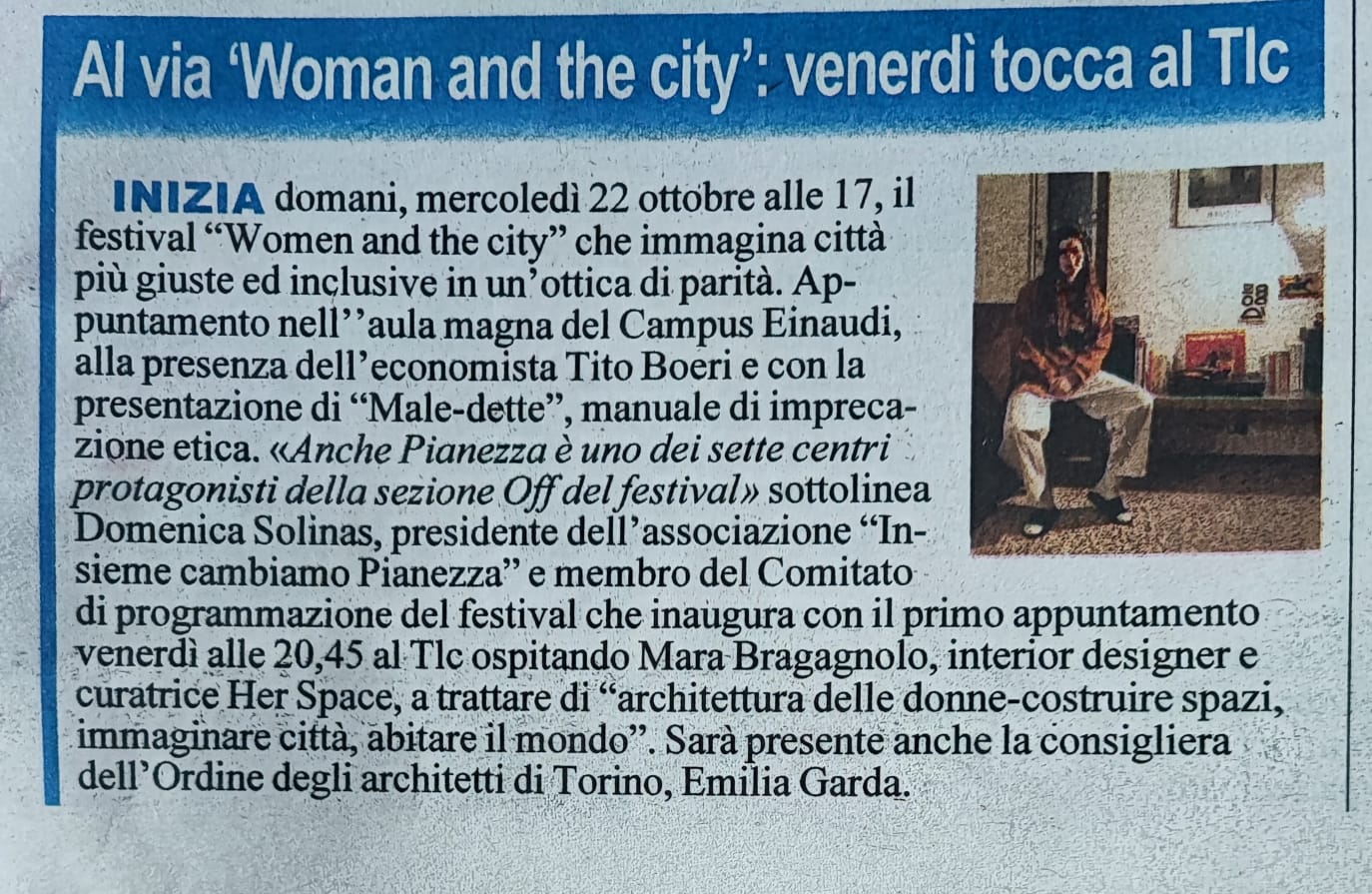 Al via 'Woman and the city': venerdì tocca al Tlc

INIZIA domani, mercoledì 22 ottobre alle 17, il festival "Women and the city" che immagina città più giuste ed inclusive in un'ottica di parità. Appuntamento nell''aula magna del Campus Einaudi, alla presenza dell'economista Tito Boeri e con la presentazione di "Male-dette", manuale di imprecazione etica. «Anche Pianezza è uno dei sette centri protagonisti della sezione Off del festival» sottolinea Domenica Solinas, presidente dell'associazione "Insieme cambiamo Pianezza" e membro del Comitato di programmazione del festival che inaugura con il primo appuntamento venerdì alle 20,45 al Tlc ospitando Mara Bragagnolo, interior designer e curatrice Her Space, a trattare di "architettura delle donne-costruire spazi, immaginare città, abitare il mondo". Sarà presente anche la consigliera dell'Ordine degli architetti di Torino, Emilia Garda.